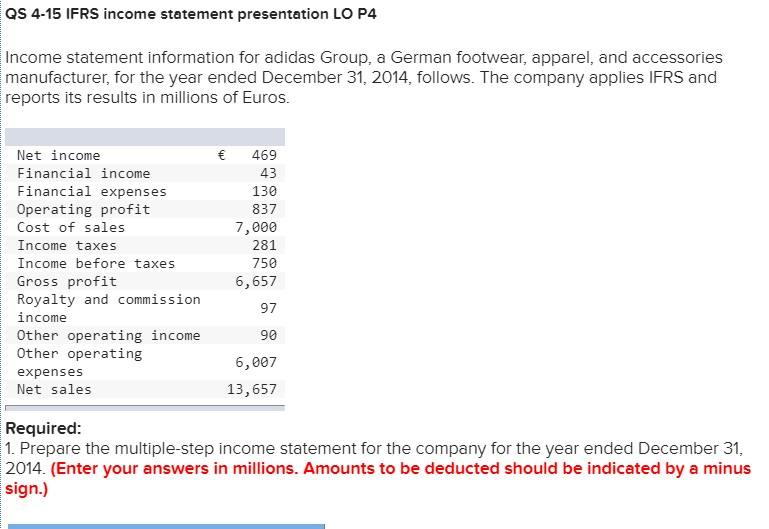 QS 4-15 IFRS income statement presentation LO P4

Income statement information for adidas Group, a German footwear, apparel, and accessories manufacturer, for the year ended December 31, 2014, follows. The company applies IFRS and reports its results in millions of Euros.

| | |
|---|---|
| Net income | € 469 |
| Financial income | 43 |
| Financial expenses | 130 |
| Operating profit | 837 |
| Cost of sales | 7,000 |
| Income taxes | 281 |
| Income before taxes | 750 |
| Gross profit | 6,657 |
| Royalty and commission income | 97 |
| Other operating income | 90 |
| Other operating expenses | 6,007 |
| Net sales | 13,657 |

Required:
1. Prepare the multiple-step income statement for the company for the year ended December 31, 2014. (Enter your answers in millions. Amounts to be deducted should be indicated by a minus sign.)